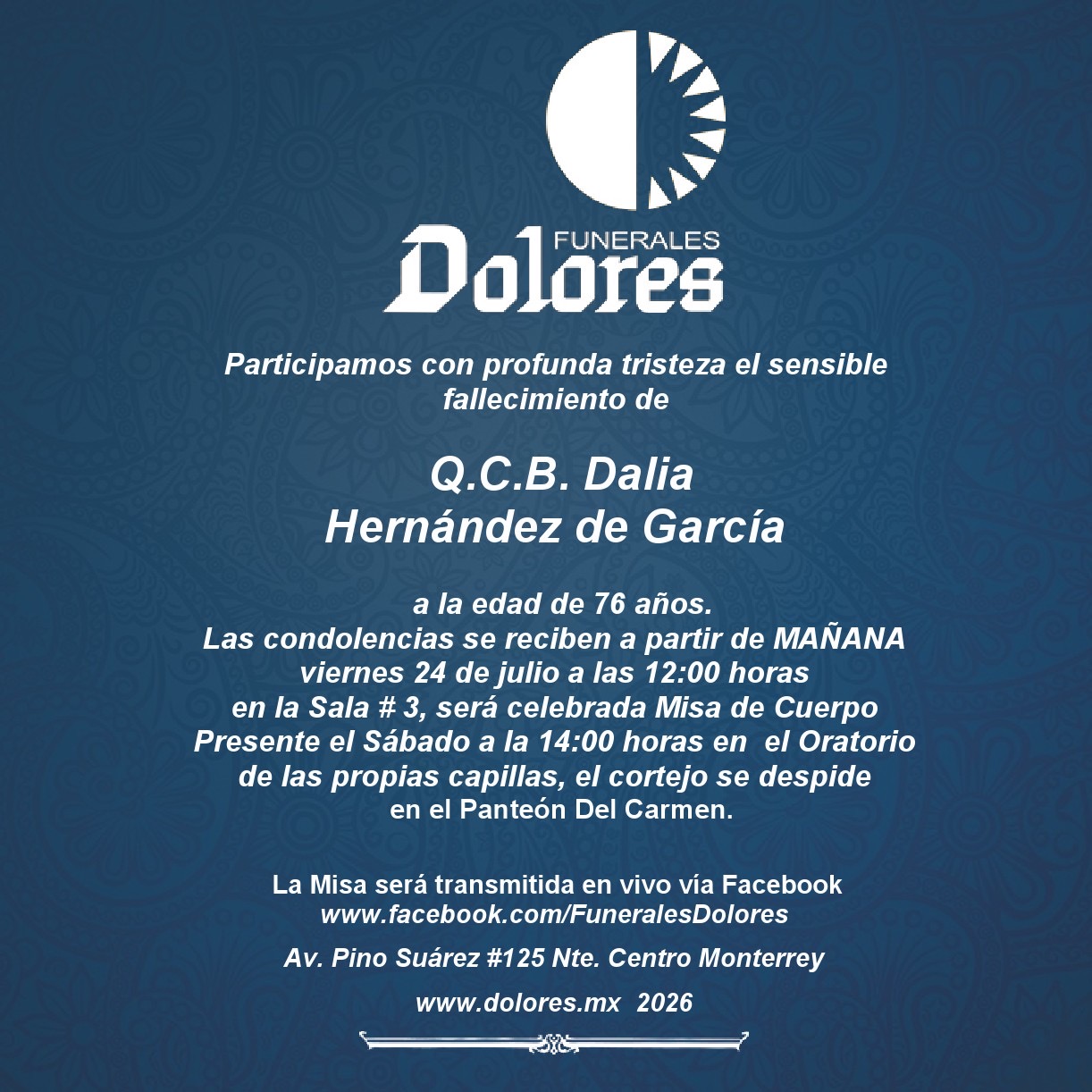 FUNERALES
Dolores

Participamos con profunda tristeza el sensible fallecimiento de

Q.C.B. Dalia
Hernández de García

a la edad de 76 años.
Las condolencias se reciben a partir de MAÑANA viernes 24 de julio a las 12:00 horas en la Sala # 3, será celebrada Misa de Cuerpo Presente el Sábado a la 14:00 horas en el Oratorio de las propias capillas, el cortejo se despide en el Panteón Del Carmen.

La Misa será transmitida en vivo vía Facebook
www.facebook.com/FuneralesDolores

Av. Pino Suárez #125 Nte. Centro Monterrey

www.dolores.mx 2026